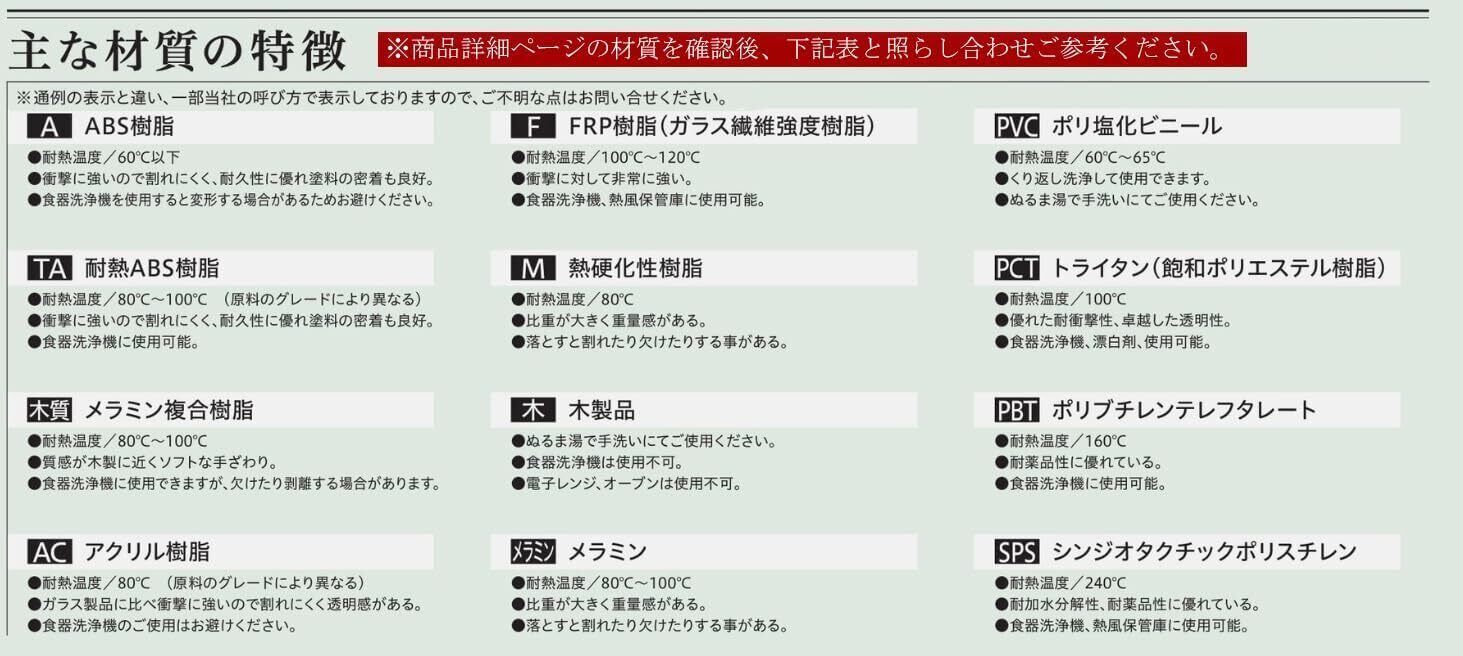 主な材質の特徴 ※商品詳細ページの材質を確認後、下記表と照らし合わせご参考ください。

※通例の表示と違い、一部当社の呼び方で表示しておりますので、ご不明な点はお問い合せください。

A ABS樹脂
●耐熱温度／60°C以下
●衝撃に強いので割れにくく、耐久性に優れ塗料の密着も良好。
●食器洗浄機を使用すると変形する場合があるためお避けください。

TA 耐熱ABS樹脂
●耐熱温度／80°C～100°C （原料のグレードにより異なる）
●衝撃に強いので割れにくく、耐久性に優れ塗料の密着も良好。
●食器洗浄機に使用可能。

木質 メラミン複合樹脂
●耐熱温度／80°C～100°C
●質感が木製に近くソフトな手ざわり。
●食器洗浄機に使用できますが、欠けたり剥離する場合があります。

AC アクリル樹脂
●耐熱温度／80°C （原料のグレードにより異なる）
●ガラス製品に比べ衝撃に強いので割れにくく透明感がある。
●食器洗浄機のご使用はお避けください。

F FRP樹脂(ガラス繊維強度樹脂)
●耐熱温度／100°C～120°C
●衝撃に対して非常に強い。
●食器洗浄機、熱風保管庫に使用可能。

M 熱硬化性樹脂
●耐熱温度／80°C
●比重が大きく重量感がある。
●落とすと割れたり欠けたりする事がある。

木 木製品
●ぬるま湯で手洗いにてご使用ください。
●食器洗浄機は使用不可。
●電子レンジ、オーブンは使用不可。

メラミン メラミン
●耐熱温度／80°C～100°C
●比重が大きく重量感がある。
●落とすと割れたり欠けたりする事がある。

PVC ポリ塩化ビニール
●耐熱温度／60°C～65°C
●くり返し洗浄して使用できます。
●ぬるま湯で手洗いにてご使用ください。

PCT トライタン(飽和ポリエステル樹脂)
●耐熱温度／100°C
●優れた耐衝撃性、卓越した透明性。
●食器洗浄機、漂白剤、使用可能。

PBT ポリブチレンテレフタレート
●耐熱温度／160°C
●耐薬品性に優れている。
●食器洗浄機に使用可能。

SPS シンジオタクチックポリスチレン
●耐熱温度／240°C
●耐加水分解性、耐薬品性に優れている。
●食器洗浄機、熱風保管庫に使用可能。